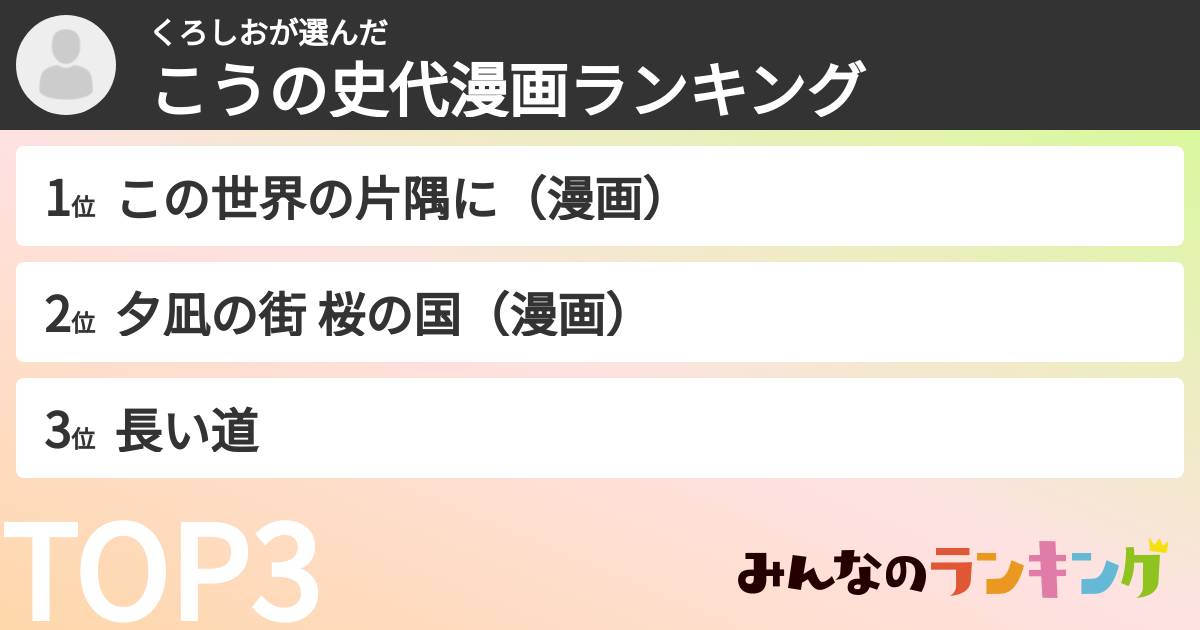 くろしおが選んだ
こうの史代漫画ランキング

1位 この世界の片隅に（漫画）

2位 夕凪の街 桜の国（漫画）

3位 長い道

TOP3

みんなのランキング